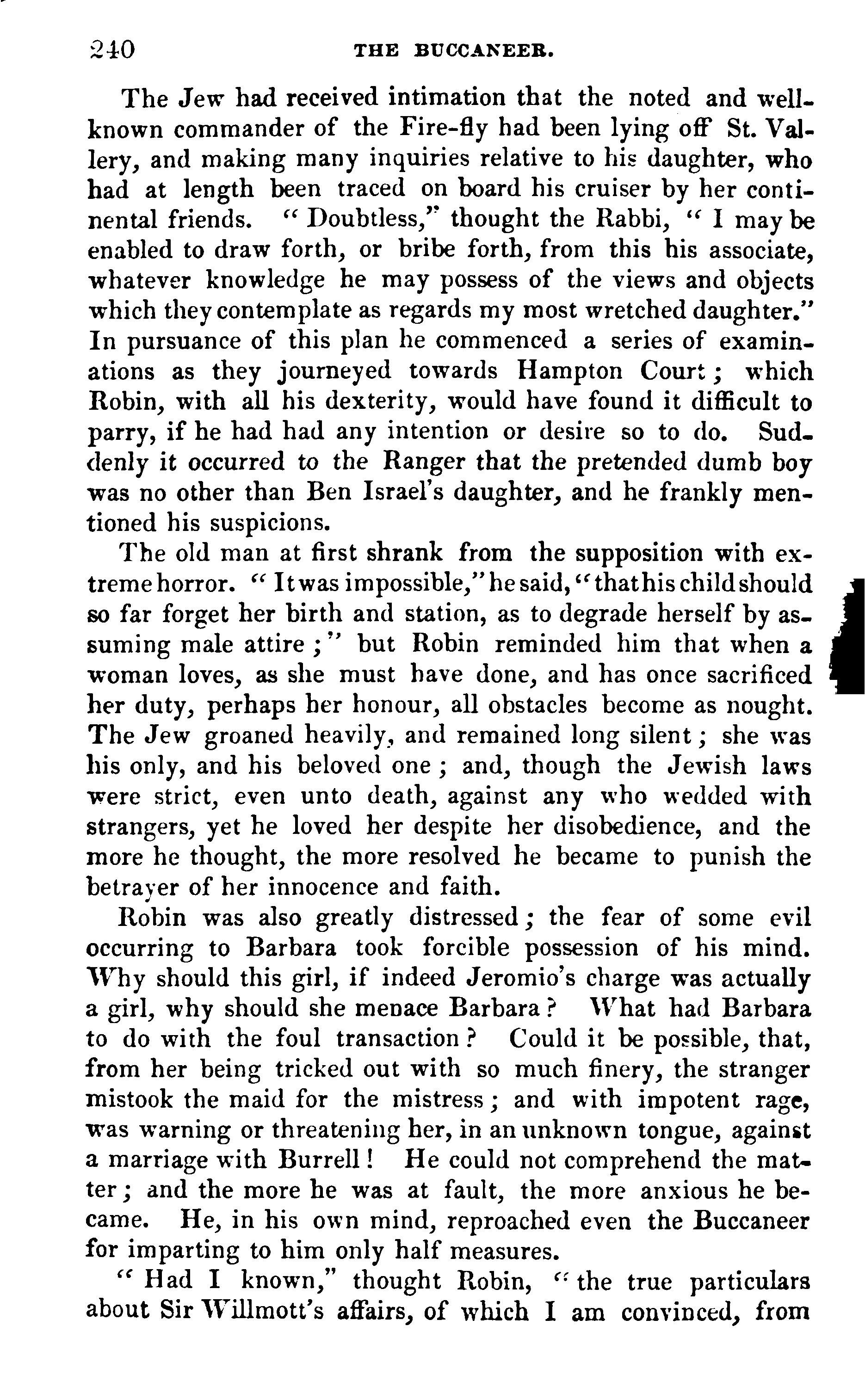 240 THE BUCCANEER.

The Jew had received intimation that the noted and well-known commander of the Fire-fly had been lying off St. Vallery, and making many inquiries relative to his daughter, who had at length been traced on board his cruiser by her continental friends. "Doubtless," thought the Rabbi, "I may be enabled to draw forth, or bribe forth, from this his associate, whatever knowledge he may possess of the views and objects which they contemplate as regards my most wretched daughter." In pursuance of this plan he commenced a series of examinations as they journeyed towards Hampton Court; which Robin, with all his dexterity, would have found it difficult to parry, if he had had any intention or desire so to do. Suddenly it occurred to the Ranger that the pretended dumb boy was no other than Ben Israel's daughter, and he frankly mentioned his suspicions.

The old man at first shrank from the supposition with extreme horror. "It was impossible," he said, "that his child should so far forget her birth and station, as to degrade herself by assuming male attire;" but Robin reminded him that when a woman loves, as she must have done, and has once sacrificed her duty, perhaps her honour, all obstacles become as nought. The Jew groaned heavily, and remained long silent; she was his only, and his beloved one; and, though the Jewish laws were strict, even unto death, against any who wedded with strangers, yet he loved her despite her disobedience, and the more he thought, the more resolved he became to punish the betrayer of her innocence and faith.

Robin was also greatly distressed; the fear of some evil occurring to Barbara took forcible possession of his mind. Why should this girl, if indeed Jeromio's charge was actually a girl, why should she menace Barbara? What had Barbara to do with the foul transaction? Could it be possible, that, from her being tricked out with so much finery, the stranger mistook the maid for the mistress; and with impotent rage, was warning or threatening her, in an unknown tongue, against a marriage with Burrell! He could not comprehend the matter; and the more he was at fault, the more anxious he became. He, in his own mind, reproached even the Buccaneer for imparting to him only half measures.

"Had I known," thought Robin, "the true particulars about Sir Willmott's affairs, of which I am convinced, from